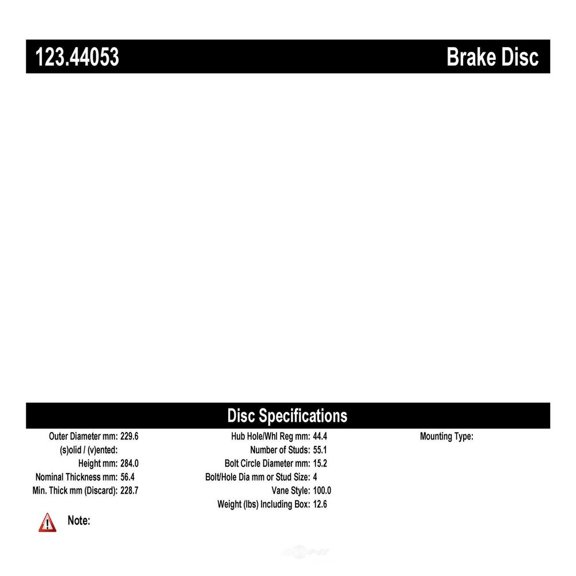 123.44053 Brake Disc

Disc Specifications

Outer Diameter mm: 229.6
(s)olid / (v)ented:
Height mm: 284.0
Nominal Thickness mm: 56.4
Min. Thick mm (Discard): 228.7

Hub Hole/Whl Reg mm: 44.4
Number of Studs: 55.1
Bolt Circle Diameter mm: 15.2
Bolt/Hole Dia mm or Stud Size: 4
Vane Style: 100.0
Weight (lbs) Including Box: 12.6

Mounting Type:

Note: